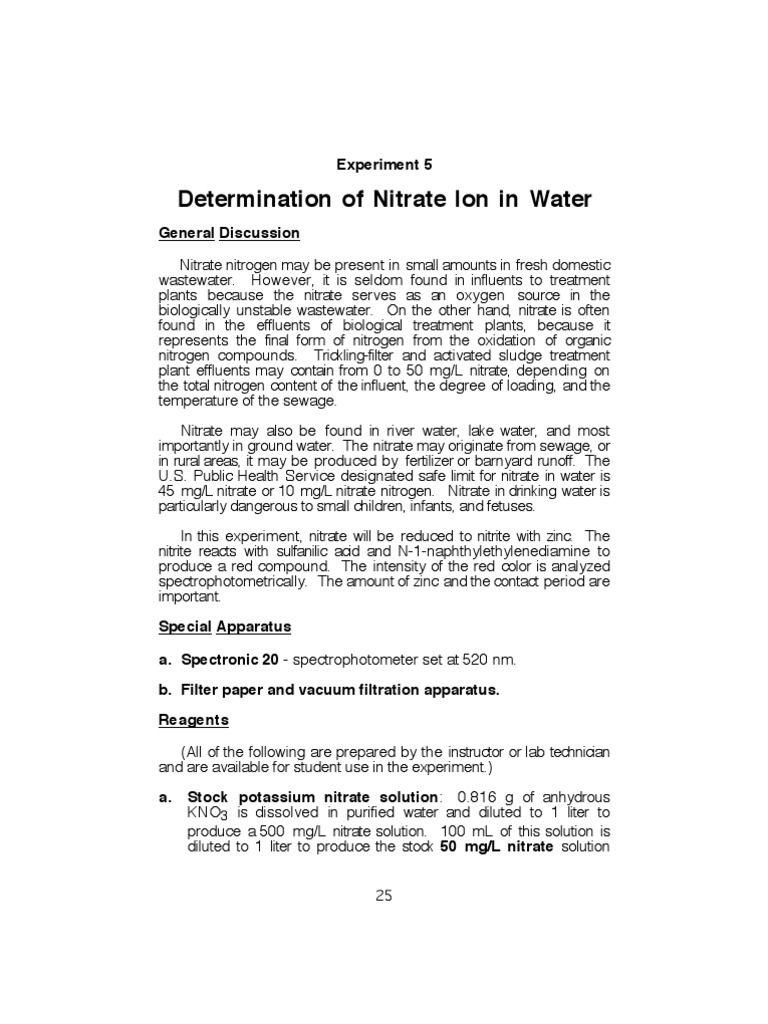 Experiment 5

Determination of Nitrate Ion in Water

General Discussion

Nitrate nitrogen may be present in small amounts in fresh domestic wastewater. However, it is seldom found in influents to treatment plants because the nitrate serves as an oxygen source in the biologically unstable wastewater. On the other hand, nitrate is often found in the effluents of biological treatment plants, because it represents the final form of nitrogen from the oxidation of organic nitrogen compounds. Trickling-filter and activated sludge treatment plant effluents may contain from 0 to 50 mg/L nitrate, depending on the total nitrogen content of the influent, the degree of loading, and the temperature of the sewage.

Nitrate may also be found in river water, lake water, and most importantly in ground water. The nitrate may originate from sewage, or in rural areas, it may be produced by fertilizer or barnyard runoff. The U.S. Public Health Service designated safe limit for nitrate in water is 45 mg/L nitrate or 10 mg/L nitrate nitrogen. Nitrate in drinking water is particularly dangerous to small children, infants, and fetuses.

In this experiment, nitrate will be reduced to nitrite with zinc. The nitrite reacts with sulfanilic acid and N-1-naphthylethylenediamine to produce a red compound. The intensity of the red color is analyzed spectrophotometrically. The amount of zinc and the contact period are important.

Special Apparatus

a. Spectronic 20 - spectrophotometer set at 520 nm.

b. Filter paper and vacuum filtration apparatus.

Reagents

(All of the following are prepared by the instructor or lab technician and are available for student use in the experiment.)

a. Stock potassium nitrate solution: 0.816 g of anhydrous $KNO_3$ is dissolved in purified water and diluted to 1 liter to produce a 500 mg/L nitrate solution. 100 mL of this solution is diluted to 1 liter to produce the stock 50 mg/L nitrate solution

25